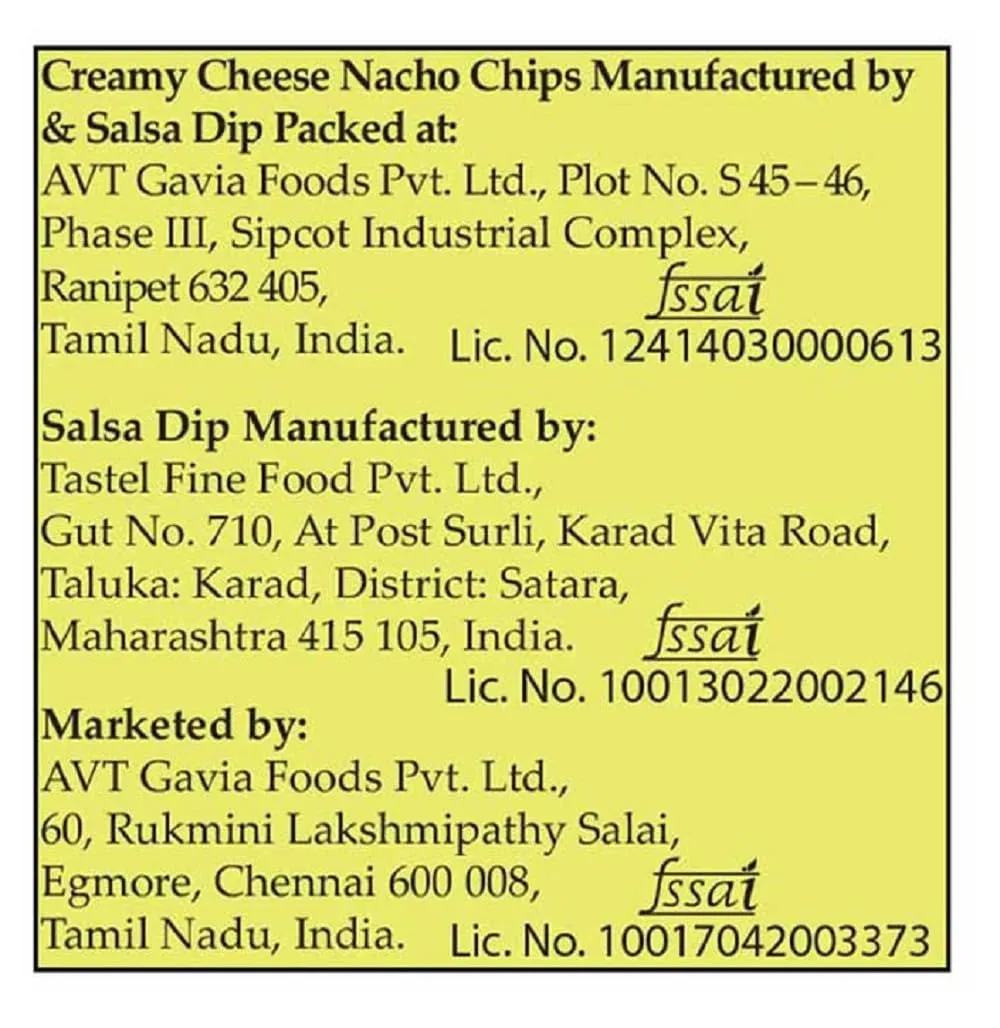 Creamy Cheese Nacho Chips Manufactured by & Salsa Dip Packed at:
AVT Gavia Foods Pvt. Ltd., Plot No. S 45 – 46,
Phase III, Sipcot Industrial Complex,
Ranipet 632 405,
Tamil Nadu, India.
fssai
Lic. No. 12414030000613

Salsa Dip Manufactured by:
Tastel Fine Food Pvt. Ltd.,
Gut No. 710, At Post Surli, Karad Vita Road,
Taluka: Karad, District: Satara,
Maharashtra 415 105, India.
fssai
Lic. No. 10013022002146

Marketed by:
AVT Gavia Foods Pvt. Ltd.,
60, Rukmini Lakshmipathy Salai,
Egmore, Chennai 600 008,
Tamil Nadu, India.
fssai
Lic. No. 10017042003373